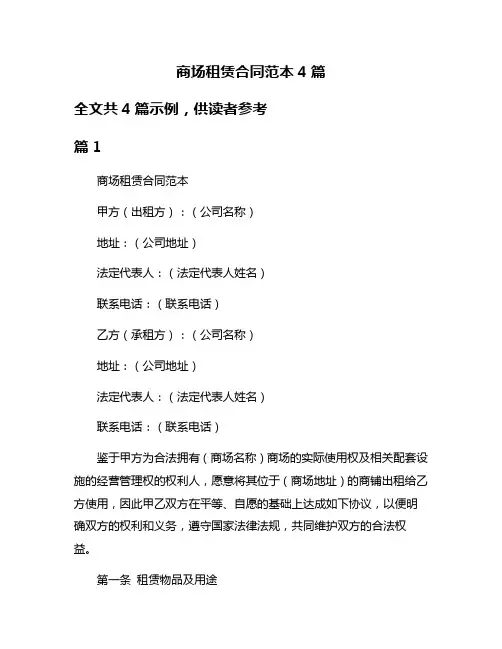 商场租赁合同范本 4 篇

全文共 4 篇示例，供读者参考

篇 1

商场租赁合同范本

甲方（出租方）：（公司名称）

地址：（公司地址）

法定代表人：（法定代表人姓名）

联系电话：（联系电话）

乙方（承租方）：（公司名称）

地址：（公司地址）

法定代表人：（法定代表人姓名）

联系电话：（联系电话）

鉴于甲方为合法拥有（商场名称）商场的实际使用权及相关配套设施的经营管理权的权利人，愿意将其位于（商场地址）的商铺出租给乙方使用，因此甲乙双方在平等、自愿的基础上达成如下协议，以便明确双方的权利和义务，遵守国家法律法规，共同维护双方的合法权益。

第一条 租赁物品及用途